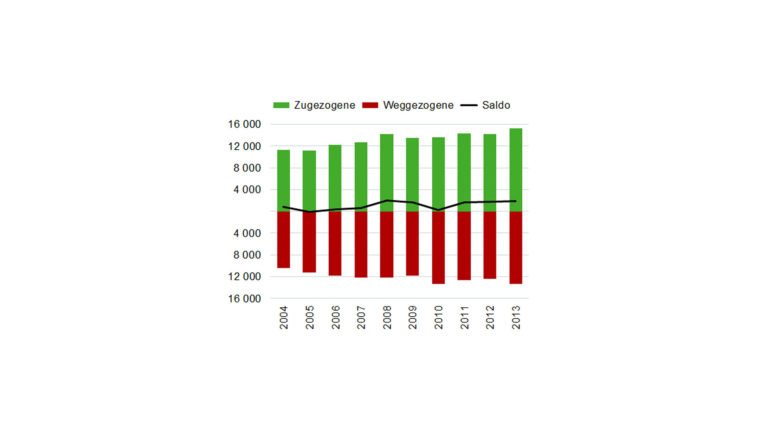 Zugezogene Weggezogene Saldo

16 000
12 000
8 000
4 000

4 000
8 000
12 000
16 000

2004 2005 2006 2007 2008 2009 2010 2011 2012 2013